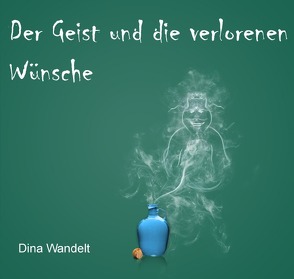 Der Geist und die verlorenen Wünsche

Dina Wandelt